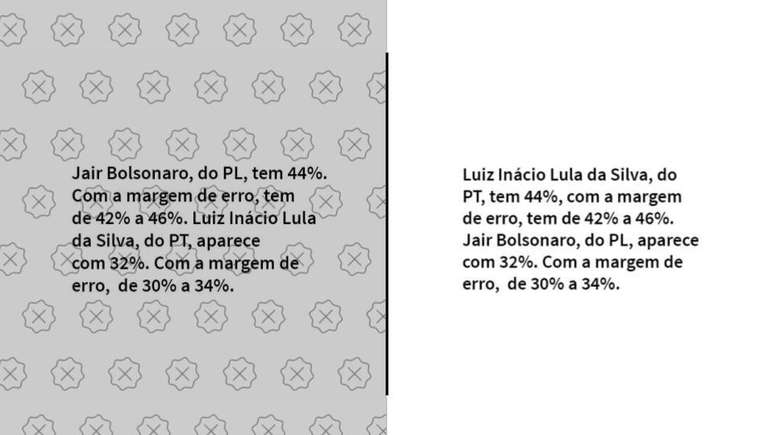 Jair Bolsonaro, do PL, tem 44%. Com a margem de erro, tem de 42% a 46%. Luiz Inácio Lula da Silva, do PT, aparece com 32%. Com a margem de erro,  de 30% a 34%.

Luiz Inácio Lula da Silva, do PT, tem 44%, com a margem de erro, tem de 42% a 46%. Jair Bolsonaro, do PL, aparece com 32%. Com a margem de erro,  de 30% a 34%.